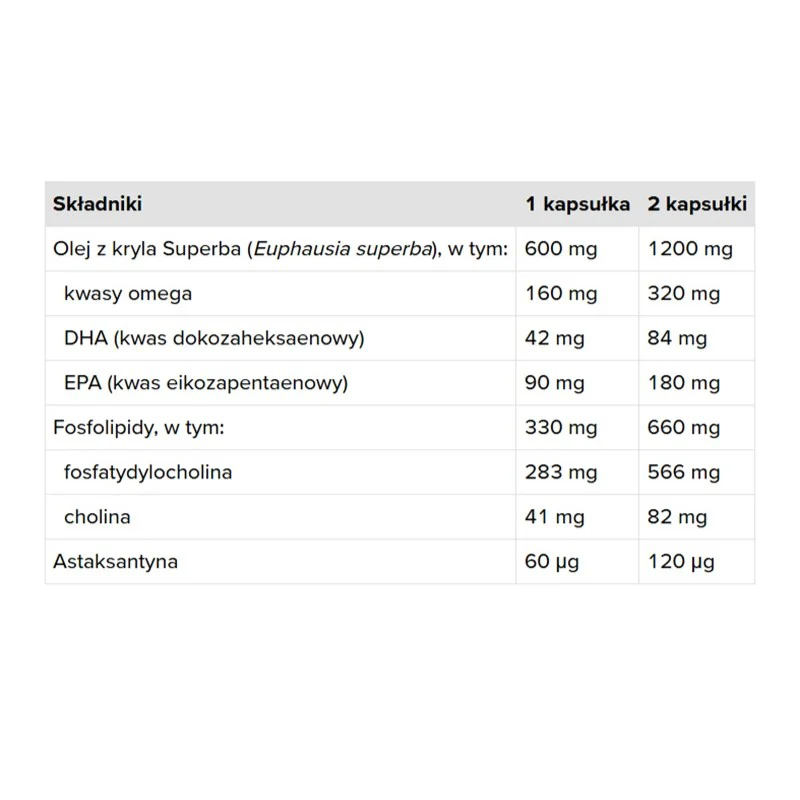 | Składniki | 1 kapsułka | 2 kapsułki |
|---|---|---|
| Olej z kryla Superba (Euphausia superba), w tym: | 600 mg | 1200 mg |
| kwasy omega | 160 mg | 320 mg |
| DHA (kwas dokozaheksaenowy) | 42 mg | 84 mg |
| EPA (kwas eikozapentaenowy) | 90 mg | 180 mg |
| Fosfolipidy, w tym: | 330 mg | 660 mg |
| fosfatydylocholina | 283 mg | 566 mg |
| cholina | 41 mg | 82 mg |
| Astaksantyna | 60 µg | 120 µg |